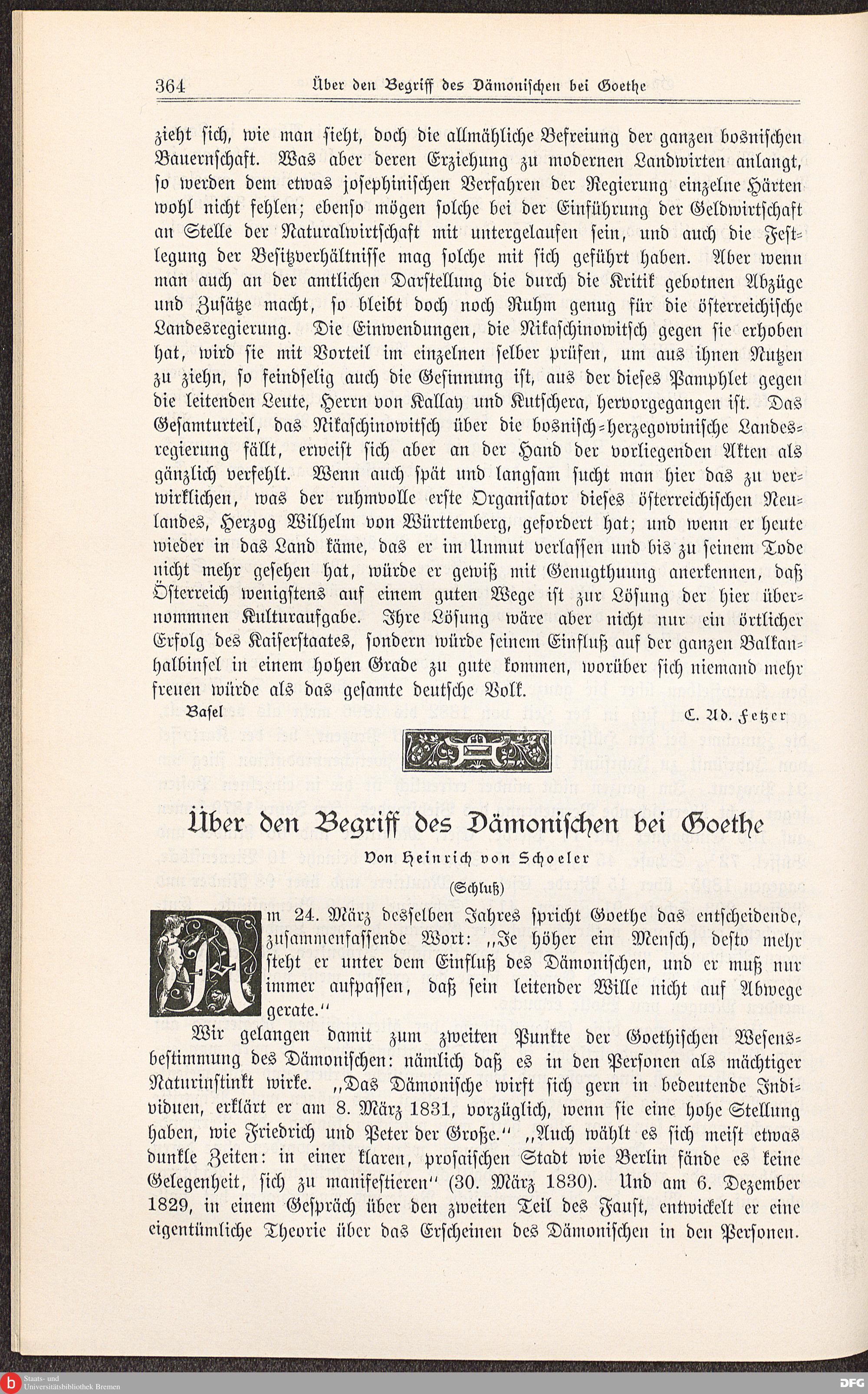 364 Über den Begriff des Dämonischen bei Goethe

zieht sich, wie man sieht, doch die allmähliche Befreiung der ganzen bosnischen Bauernschaft. Was aber deren Erziehung zu modernen Landwirten anlangt, so werden dem etwas josephinischen Verfahren der Regierung einzelne Härten wohl nicht fehlen; ebenso mögen solche bei der Einführung der Geldwirtschaft an Stelle der Naturalwirtschaft mit untergelaufen sein, und auch die Festlegung der Besitzverhältnisse mag solche mit sich geführt haben. Aber wenn man auch an der amtlichen Darstellung die durch die Kritik gebotnen Abzüge und Zusätze macht, so bleibt doch noch Ruhm genug für die österreichische Landesregierung. Die Einwendungen, die Nikaschinowitsch gegen sie erhoben hat, wird sie mit Vorteil im einzelnen selber prüfen, um aus ihnen Nutzen zu ziehn, so feindselig auch die Gesinnung ist, aus der dieses Pamphlet gegen die leitenden Leute, Herrn von Kallay und Kutschera, hervorgegangen ist. Das Gesamturteil, das Nikaschinowitsch über die bosnisch-herzegowinische Landesregierung fällt, erweist sich aber an der Hand der vorliegenden Akten als gänzlich verfehlt. Wenn auch spät und langsam sucht man hier das zu verwirklichen, was der ruhmvolle erste Organisator dieses österreichischen Neulandes, Herzog Wilhelm von Württemberg, gefordert hat; und wenn er heute wieder in das Land käme, das er im Unmut verlassen und bis zu seinem Tode nicht mehr gesehen hat, würde er gewiß mit Genugthuung anerkennen, daß Österreich wenigstens auf einem guten Wege ist zur Lösung der hier übernommnen Kulturaufgabe. Ihre Lösung wäre aber nicht nur ein örtlicher Erfolg des Kaiserstaates, sondern würde seinem Einfluß auf der ganzen Balkanhalbinsel in einem hohen Grade zu gute kommen, worüber sich niemand mehr freuen würde als das gesamte deutsche Volk.

Basel C. Ad. Fetzer

Über den Begriff des Dämonischen bei Goethe

Von Heinrich von Schoeler

(Schluß)

Am 24. März desselben Jahres spricht Goethe das entscheidende, zusammenfassende Wort: „Je höher ein Mensch, desto mehr steht er unter dem Einfluß des Dämonischen, und er muß nur immer aufpassen, daß sein leitender Wille nicht auf Abwege gerate.“

Wir gelangen damit zum zweiten Punkte der Goethischen Wesensbestimmung des Dämonischen: nämlich daß es in den Personen als mächtiger Naturinstinkt wirke. „Das Dämonische wirft sich gern in bedeutende Individuen, erklärt er am 8. März 1831, vorzüglich, wenn sie eine hohe Stellung haben, wie Friedrich und Peter der Große.“ „Auch wählt es sich meist etwas dunkle Zeiten: in einer klaren, prosaischen Stadt wie Berlin fände es keine Gelegenheit, sich zu manifestieren“ (30. März 1830). Und am 6. Dezember 1829, in einem Gespräch über den zweiten Teil des Faust, entwickelt er eine eigentümliche Theorie über das Erscheinen des Dämonischen in den Personen.

Staats- und Universitätsbibliothek Bremen

DFG